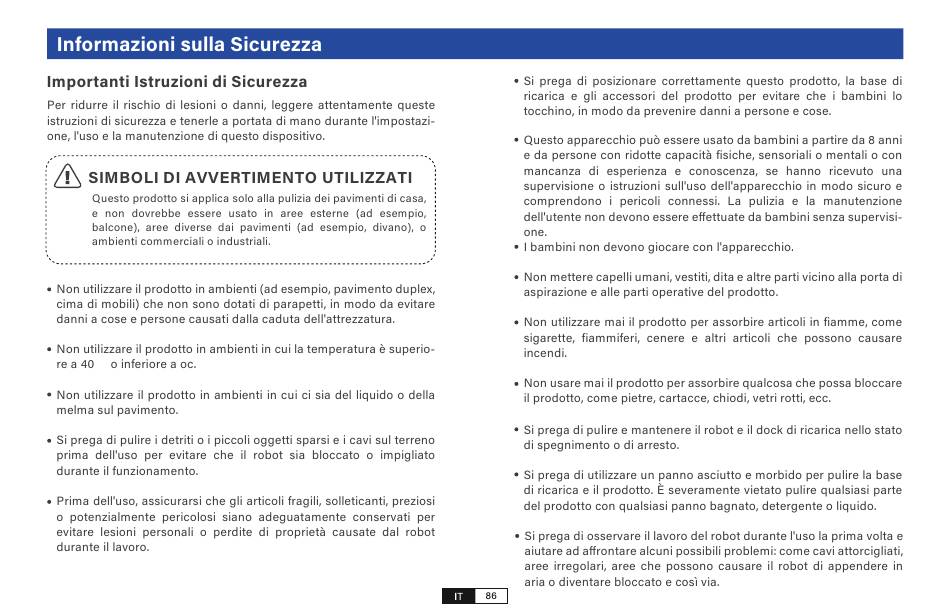 Informazioni sulla Sicurezza

Importanti Istruzioni di Sicurezza

Per ridurre il rischio di lesioni o danni, leggere attentamente queste istruzioni di sicurezza e tenerle a portata di mano durante l'impostazione, l'uso e la manutenzione di questo dispositivo.

SIMBOLI DI AVVERTIMENTO UTILIZZATI

Questo prodotto si applica solo alla pulizia dei pavimenti di casa, e non dovrebbe essere usato in aree esterne (ad esempio, balcone), aree diverse dai pavimenti (ad esempio, divano), o ambienti commerciali o industriali.

• Non utilizzare il prodotto in ambienti (ad esempio, pavimento duplex, cima di mobili) che non sono dotati di parapetti, in modo da evitare danni a cose e persone causati dalla caduta dell'attrezzatura.

• Non utilizzare il prodotto in ambienti in cui la temperatura è superiore a 40 o inferiore a oc.

• Non utilizzare il prodotto in ambienti in cui ci sia del liquido o della melma sul pavimento.

• Si prega di pulire i detriti o i piccoli oggetti sparsi e i cavi sul terreno prima dell'uso per evitare che il robot sia bloccato o impigliato durante il funzionamento.

• Prima dell'uso, assicurarsi che gli articoli fragili, solleticanti, preziosi o potenzialmente pericolosi siano adeguatamente conservati per evitare lesioni personali o perdite di proprietà causate dal robot durante il lavoro.

• Si prega di posizionare correttamente questo prodotto, la base di ricarica e gli accessori del prodotto per evitare che i bambini lo tocchino, in modo da prevenire danni a persone e cose.

• Questo apparecchio può essere usato da bambini a partire da 8 anni e da persone con ridotte capacità fisiche, sensoriali o mentali o con mancanza di esperienza e conoscenza, se hanno ricevuto una supervisione o istruzioni sull'uso dell'apparecchio in modo sicuro e comprendono i pericoli connessi. La pulizia e la manutenzione dell'utente non devono essere effettuate da bambini senza supervisione.
• I bambini non devono giocare con l'apparecchio.

• Non mettere capelli umani, vestiti, dita e altre parti vicino alla porta di aspirazione e alle parti operative del prodotto.

• Non utilizzare mai il prodotto per assorbire articoli in fiamme, come sigarette, fiammiferi, cenere e altri articoli che possono causare incendi.

• Non usare mai il prodotto per assorbire qualcosa che possa bloccare il prodotto, come pietre, cartacce, chiodi, vetri rotti, ecc.

• Si prega di pulire e mantenere il robot e il dock di ricarica nello stato di spegnimento o di arresto.

• Si prega di utilizzare un panno asciutto e morbido per pulire la base di ricarica e il prodotto. È severamente vietato pulire qualsiasi parte del prodotto con qualsiasi panno bagnato, detergente o liquido.

• Si prega di osservare il lavoro del robot durante l'uso la prima volta e aiutare ad affrontare alcuni possibili problemi: come cavi attorcigliati, aree irregolari, aree che possono causare il robot di appendere in aria o diventare bloccato e così via.

IT 86